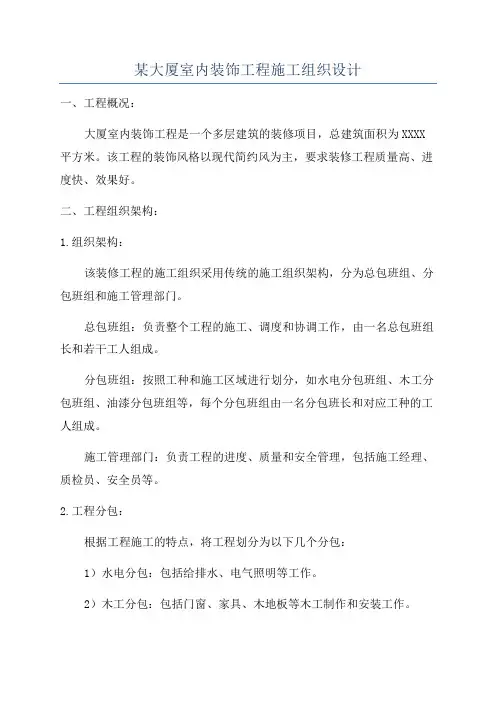 某大厦室内装饰工程施工组织设计

一、工程概况：

大厦室内装饰工程是一个多层建筑的装修项目，总建筑面积为XXXX平方米。该工程的装饰风格以现代简约风为主，要求装修工程质量高、进度快、效果好。

二、工程组织架构：

1.组织架构：

该装修工程的施工组织采用传统的施工组织架构，分为总包班组、分包班组和施工管理部门。

总包班组：负责整个工程的施工、调度和协调工作，由一名总包班组长和若干工人组成。

分包班组：按照工种和施工区域进行划分，如水电分包班组、木工分包班组、油漆分包班组等，每个分包班组由一名分包班长和对应工种的工人组成。

施工管理部门：负责工程的进度、质量和安全管理，包括施工经理、质检员、安全员等。

2.工程分包：

根据工程施工的特点，将工程划分为以下几个分包：

1）水电分包：包括给排水、电气照明等工作。

2）木工分包：包括门窗、家具、木地板等木工制作和安装工作。